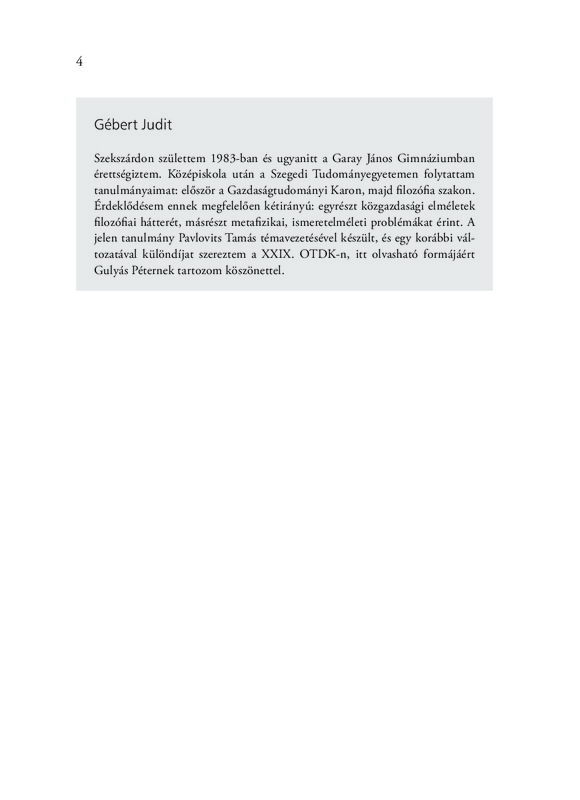 4

Gébert Judit

Szekszárdon születtem 1983-ban és ugyanitt a Garay János Gimnáziumban érettségiztem. Középiskola után a Szegedi Tudományegyetemen folytattam tanulmányaimat: először a Gazdaságtudományi Karon, majd filozófia szakon. Érdeklődésem ennek megfelelően kétirányú: egyrészt közgazdasági elméletek filozófiai hátterét, másrészt metafizikai, ismeretelméleti problémákat érint. A jelen tanulmány Pavlovits Tamás témavezetésével készült, és egy korábbi változatával különdíjat szereztem a XXIX. OTDK-n, itt olvasható formájáért Gulyás Péternek tartozom köszönettel.